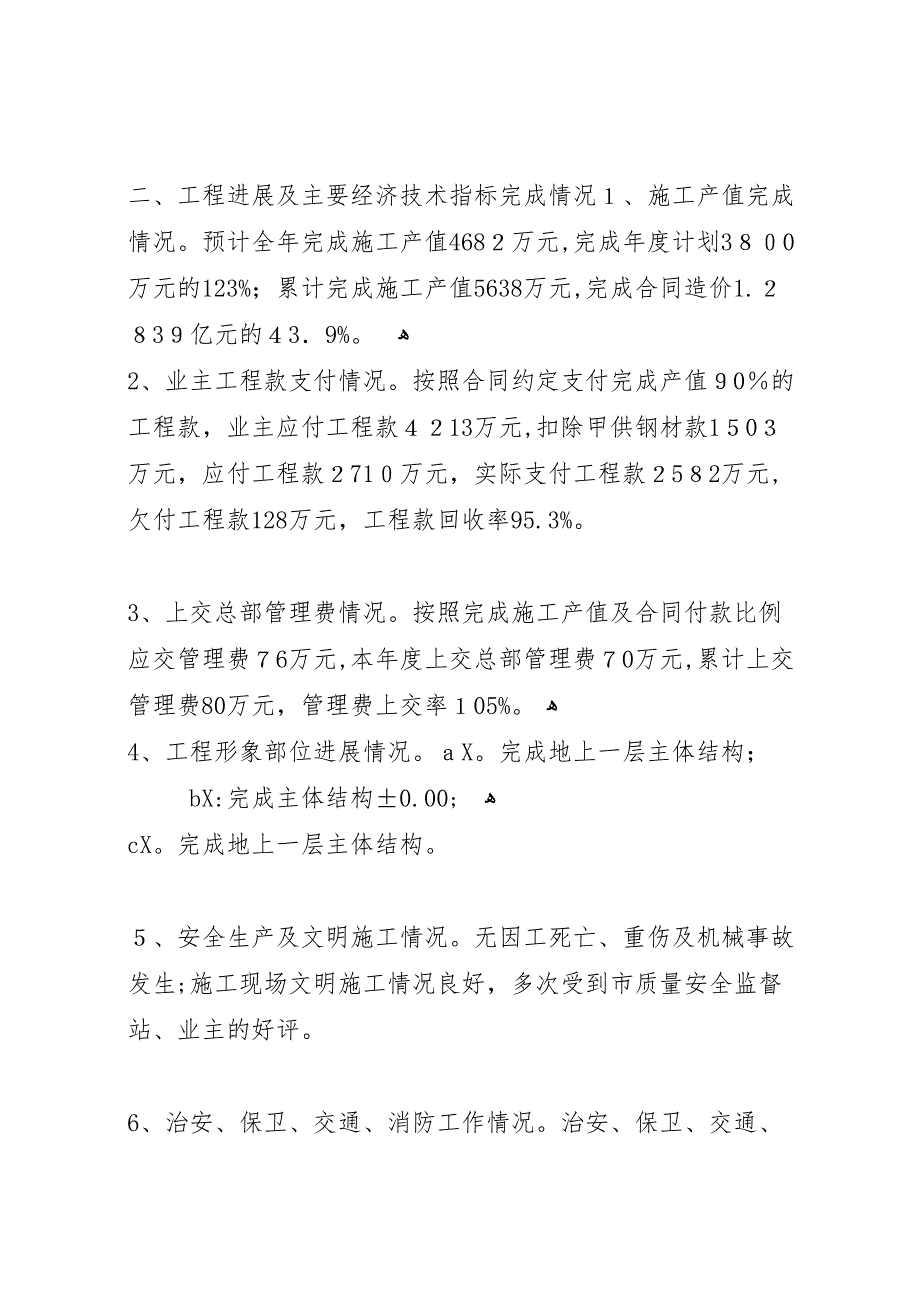 二、工程进展及主要经济技术指标完成情况１、施工产值完成情况。预计全年完成施工产值468２万元,完成年度计划３８００万元的123%；累计完成施工产值5638万元,完成合同造价1.２８３９亿元的４３.９%。

2、业主工程款支付情况。按照合同约定支付完成产值９0%的工程款，业主应付工程款４２13万元,扣除甲供钢材款１５０３万元，应付工程款２7１0万元，实际支付工程款２５８2万元，欠付工程款128万元，工程款回收率95.3%。

3、上交总部管理费情况。按照完成施工产值及合同付款比例应交管理费７6万元,本年度上交总部管理费７0万元,累计上交管理费80万元，管理费上交率１05%。

4、工程形象部位进展情况。ａX。完成地上一层主体结构；

bX:完成主体结构±0.00；

cX。完成地上一层主体结构。

５、安全生产及文明施工情况。无因工死亡、重伤及机械事故发生;施工现场文明施工情况良好，多次受到市质量安全监督站、业主的好评。

6、治安、保卫、交通、消防工作情况。治安、保卫、交通、